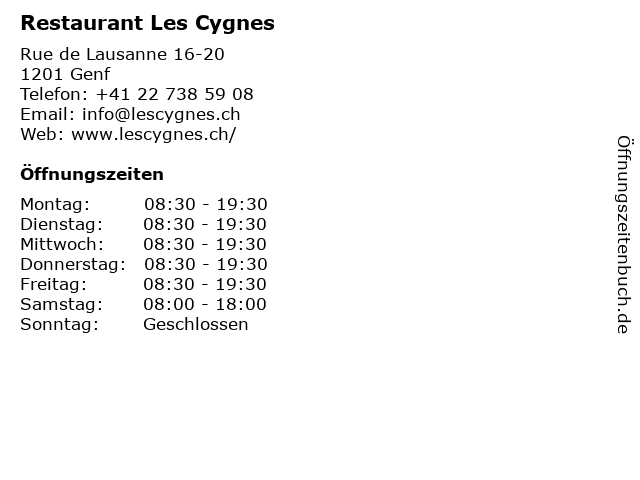 Restaurant Les Cygnes

Rue de Lausanne 16-20
1201 Genf
Telefon: +41 22 738 59 08
Email: info@lescygnes.ch
Web: www.lescygnes.ch/

Öffnungszeiten

Montag: 08:30 - 19:30
Dienstag: 08:30 - 19:30
Mittwoch: 08:30 - 19:30
Donnerstag: 08:30 - 19:30
Freitag: 08:30 - 19:30
Samstag: 08:00 - 18:00
Sonntag: Geschlossen

Öffnungszeitenbuch.de